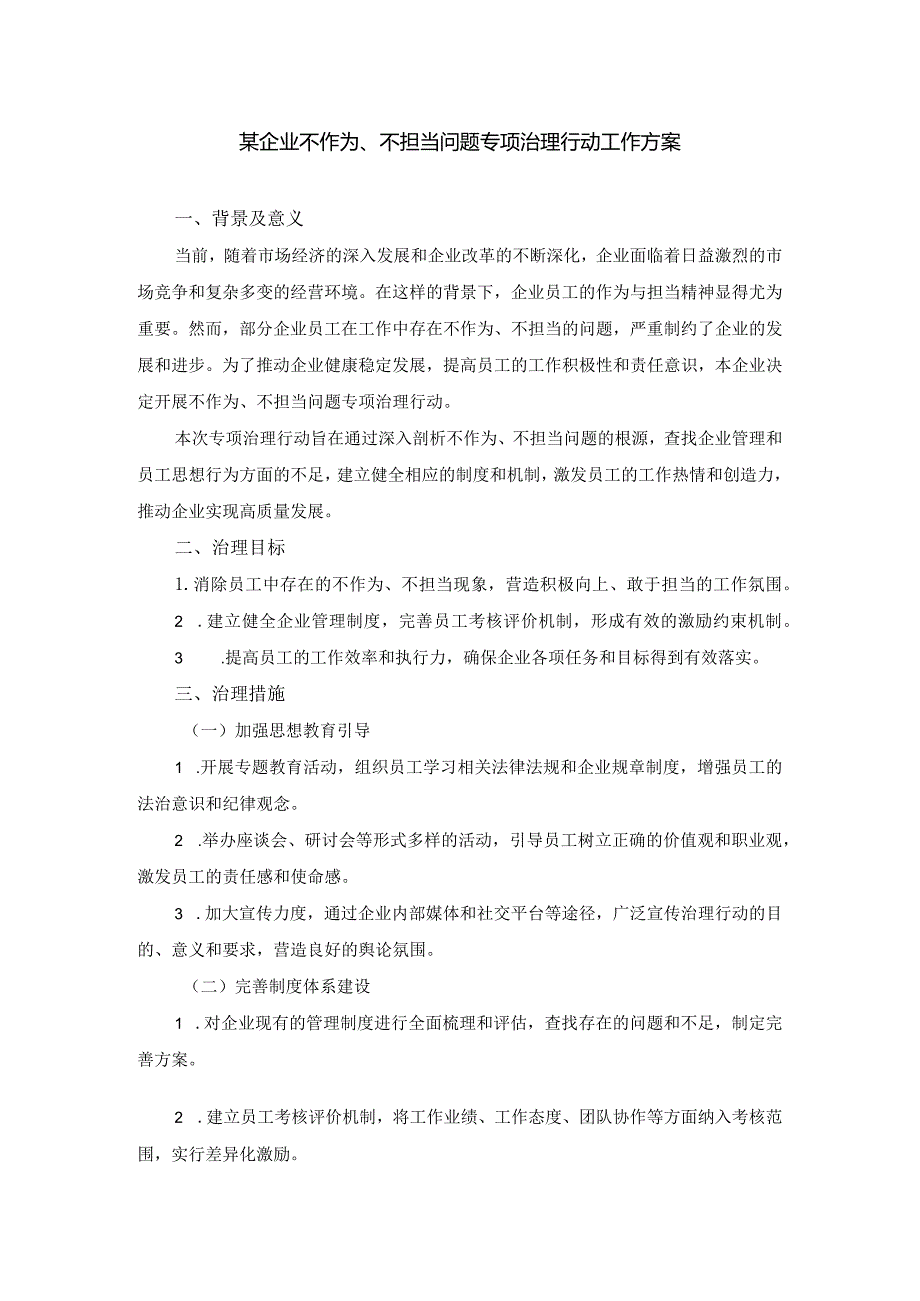 某企业不作为、不担当问题专项治理行动工作方案

一、背景及意义

当前，随着市场经济的深入发展和企业改革的不断深化，企业面临着日益激烈的市场竞争和复杂多变的经营环境。在这样的背景下，企业员工的作为与担当精神显得尤为重要。然而，部分企业员工在工作中存在不作为、不担当的问题，严重制约了企业的发展和进步。为了推动企业健康稳定发展，提高员工的工作积极性和责任意识，本企业决定开展不作为、不担当问题专项治理行动。

本次专项治理行动旨在通过深入剖析不作为、不担当问题的根源，查找企业管理和员工思想行为方面的不足，建立健全相应的制度和机制，激发员工的工作热情和创造力，推动企业实现高质量发展。

二、治理目标

1. 消除员工中存在的不作为、不担当现象，营造积极向上、敢于担当的工作氛围。

2 . 建立健全企业管理制度，完善员工考核评价机制，形成有效的激励约束机制。

3 .提高员工的工作效率和执行力，确保企业各项任务和目标得到有效落实。

三、治理措施

（一）加强思想教育引导

1 .开展专题教育活动，组织员工学习相关法律法规和企业规章制度，增强员工的法治意识和纪律观念。

2 .举办座谈会、研讨会等形式多样的活动，引导员工树立正确的价值观和职业观，激发员工的责任感和使命感。

3 . 加大宣传力度，通过企业内部媒体和社交平台等途径，广泛宣传治理行动的目的、意义和要求，营造良好的舆论氛围。

（二）完善制度体系建设

1 . 对企业现有的管理制度进行全面梳理和评估，查找存在的问题和不足，制定完善方案。

2 . 建立员工考核评价机制，将工作业绩、工作态度、团队协作等方面纳入考核范围，实行差异化激励。